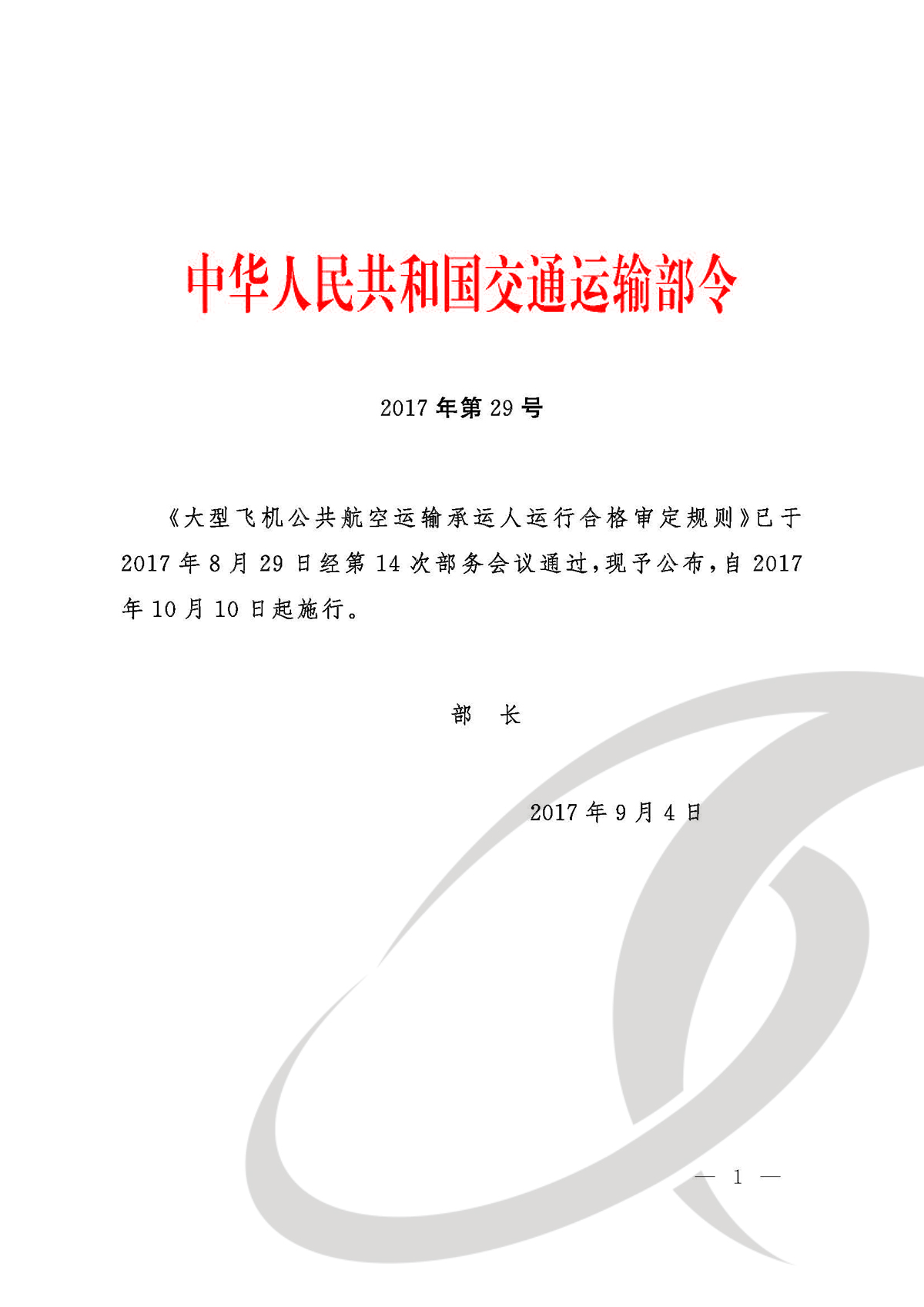 中华人民共和国交通运输部令

2017 年第 29 号

《大型飞机公共航空运输承运人运行合格审定规则》已于 2017 年 8 月 29 日经第 14 次部务会议通过，现予公布，自 2017 年 10 月 10 日起施行。

部　长

2017 年 9 月 4 日

— 1 —